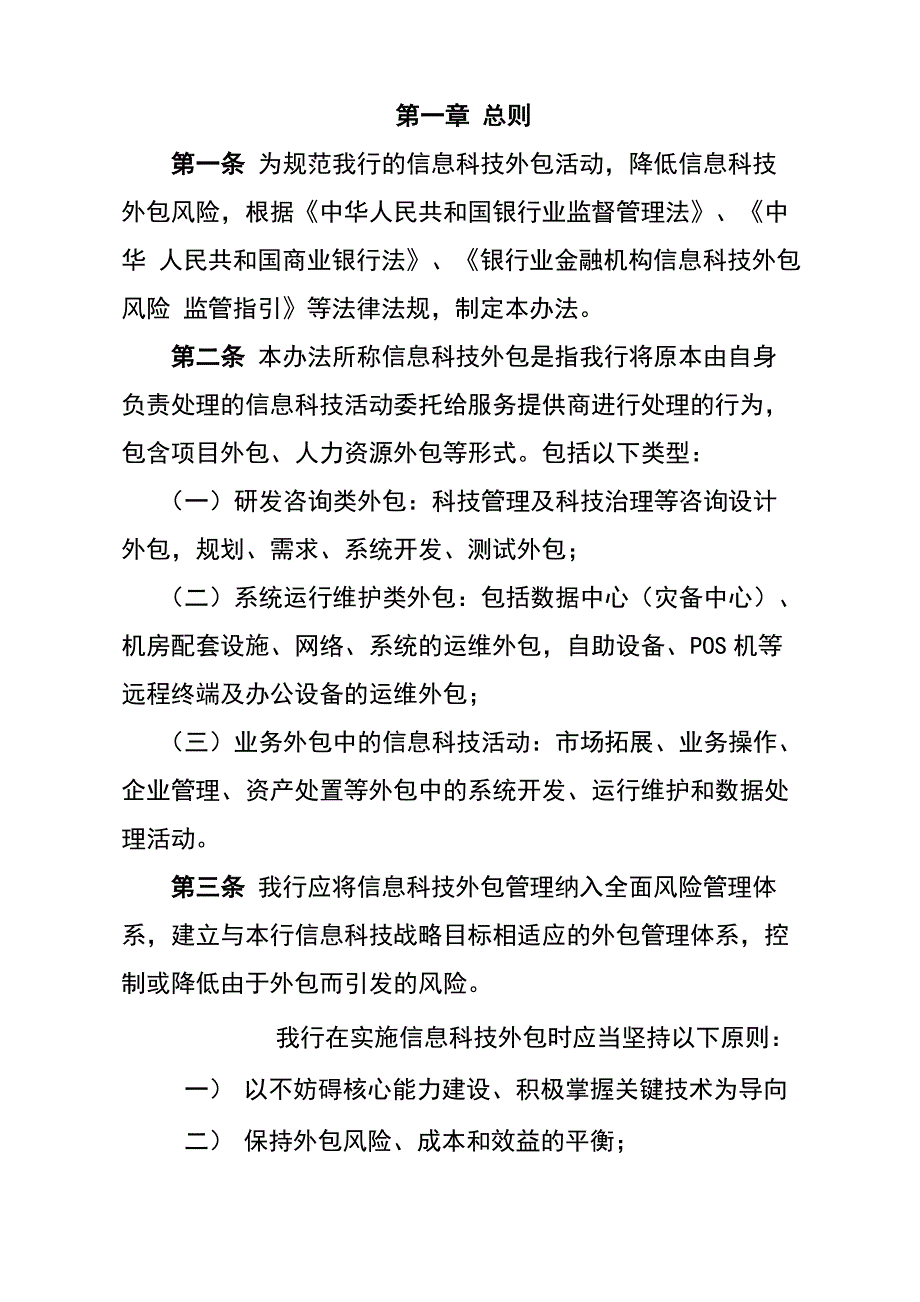 第一章 总则

第一条 为规范我行的信息科技外包活动，降低信息科技外包风险，根据《中华人民共和国银行业监督管理法》、《中华 人民共和国商业银行法》、《银行业金融机构信息科技外包风险 监管指引》等法律法规，制定本办法。

第二条 本办法所称信息科技外包是指我行将原本由自身负责处理的信息科技活动委托给服务提供商进行处理的行为，包含项目外包、人力资源外包等形式。包括以下类型：

（一）研发咨询类外包：科技管理及科技治理等咨询设计外包，规划、需求、系统开发、测试外包；

（二）系统运行维护类外包：包括数据中心（灾备中心）、机房配套设施、网络、系统的运维外包，自助设备、POS 机等远程终端及办公设备的运维外包；

（三）业务外包中的信息科技活动：市场拓展、业务操作、企业管理、资产处置等外包中的系统开发、运行维护和数据处理活动。

第三条 我行应将信息科技外包管理纳入全面风险管理体系，建立与本行信息科技战略目标相适应的外包管理体系，控制或降低由于外包而引发的风险。

我行在实施信息科技外包时应当坚持以下原则：

一） 以不妨碍核心能力建设、积极掌握关键技术为导向

二） 保持外包风险、成本和效益的平衡；